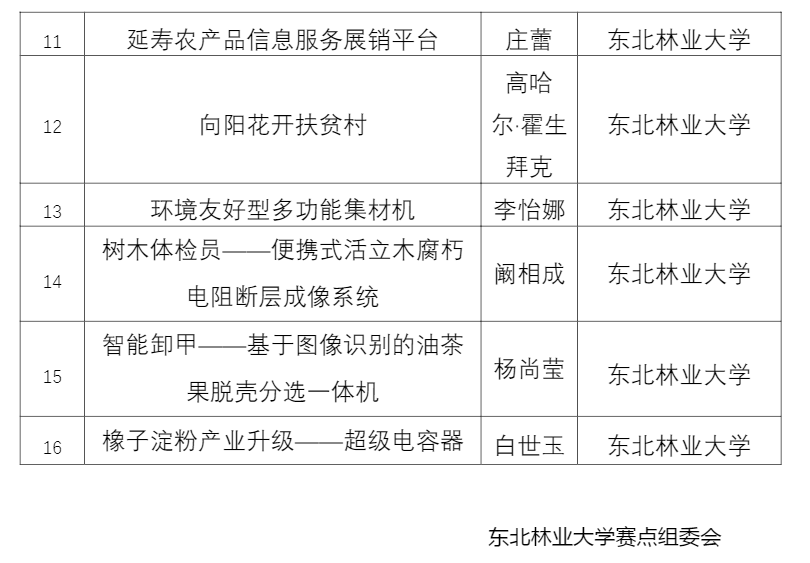 | 11 | 延寿农产品信息服务展销平台 | 庄蕾 | 东北林业大学 |
|---|---|---|---|
| 12 | 向阳花开扶贫村 | 高哈尔·霍生拜克 | 东北林业大学 |
| 13 | 环境友好型多功能集材机 | 李怡娜 | 东北林业大学 |
| 14 | 树木体检员——便携式活立木腐朽电阻断层成像系统 | 阚相成 | 东北林业大学 |
| 15 | 智能卸甲——基于图像识别的油茶果脱壳分选一体机 | 杨尚莹 | 东北林业大学 |
| 16 | 橡子淀粉产业升级——超级电容器 | 白世玉 | 东北林业大学 |

东北林业大学赛点组委会